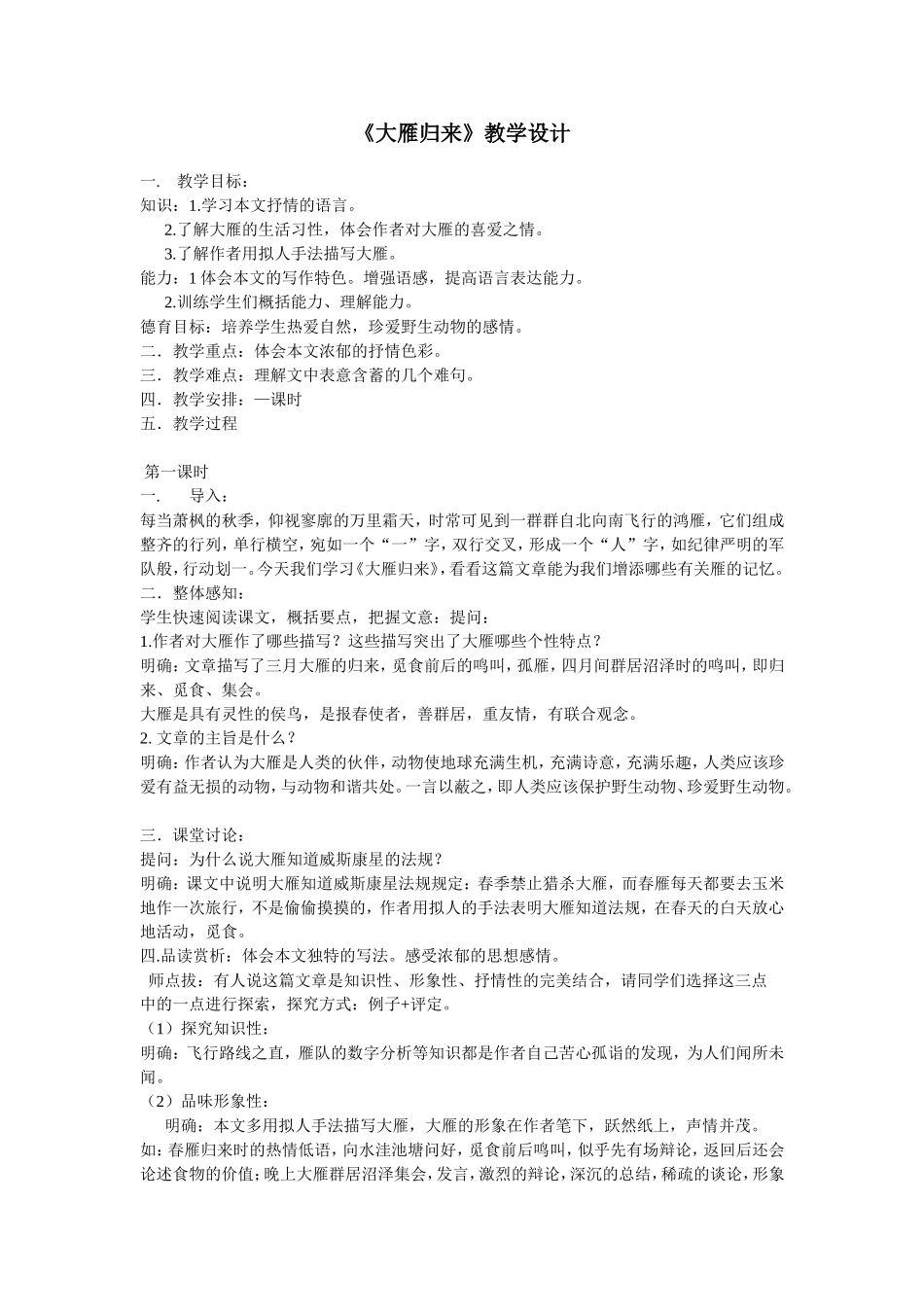 《大雁归来》教学设计

一．  教学目标：
知识：1.学习本文抒情的语言。
2.了解大雁的生活习性，体会作者对大雁的喜爱之情。
3.了解作者用拟人手法描写大雁。
能力：1 体会本文的写作特色。增强语感，提高语言表达能力。
2.训练学生们概括能力、理解能力。
德育目标：培养学生热爱自然，珍爱野生动物的感情。
二．教学重点：体会本文浓郁的抒情色彩。
三．教学难点：理解文中表意含蓄的几个难句。
四．教学安排：—课时
五．教学过程

第一课时
一．   导入：
每当萧枫的秋季，仰视寥廓的万里霜天，时常可见到一群群自北向南飞行的鸿雁，它们组成整齐的行列，单行横空，宛如一个“一”字，双行交叉，形成一个“人”字，如纪律严明的军队般，行动划一。今天我们学习《大雁归来》，看看这篇文章能为我们增添哪些有关雁的记忆。
二．整体感知：
学生快速阅读课文，概括要点，把握文意：提问：
1.作者对大雁作了哪些描写？这些描写突出了大雁哪些个性特点？
明确：文章描写了三月大雁的归来，觅食前后的鸣叫，孤雁，四月间群居沼泽时的鸣叫，即归来、觅食、集会。
大雁是具有灵性的侯鸟，是报春使者，善群居，重友情，有联合观念。
2. 文章的主旨是什么？
明确：作者认为大雁是人类的伙伴，动物使地球充满生机，充满诗意，充满乐趣，人类应该珍爱有益无损的动物，与动物和谐共处。一言以蔽之，即人类应该保护野生动物、珍爱野生动物。

三．课堂讨论：
提问：为什么说大雁知道威斯康星的法规？
明确：课文中说明大雁知道威斯康星法规规定：春季禁止猎杀大雁，而春雁每天都要去玉米地作一次旅行，不是偷偷摸摸的，作者用拟人的手法表明大雁知道法规，在春天的白天放心地活动，觅食。
四.品读赏析：体会本文独特的写法。感受浓郁的思想感情。
师点拔：有人说这篇文章是知识性、形象性、抒情性的完美结合，请同学们选择这三点中的一点进行探索，探究方式：例子+评定。
（1）探究知识性：
明确：飞行路线之直，雁队的数字分析等知识都是作者自己苦心孤诣的发现，为人们闻所未闻。
（2）品味形象性：
明确：本文多用拟人手法描写大雁，大雁的形象在作者笔下，跃然纸上，声情并茂。
如：春雁归来时的热情低语，向水洼池塘问好，觅食前后鸣叫，似乎先有场辩论，返回后还会论述食物的价值；晚上大雁群居沼泽集会，发言，激烈的辩论，深沉的总结，稀疏的谈论，形象